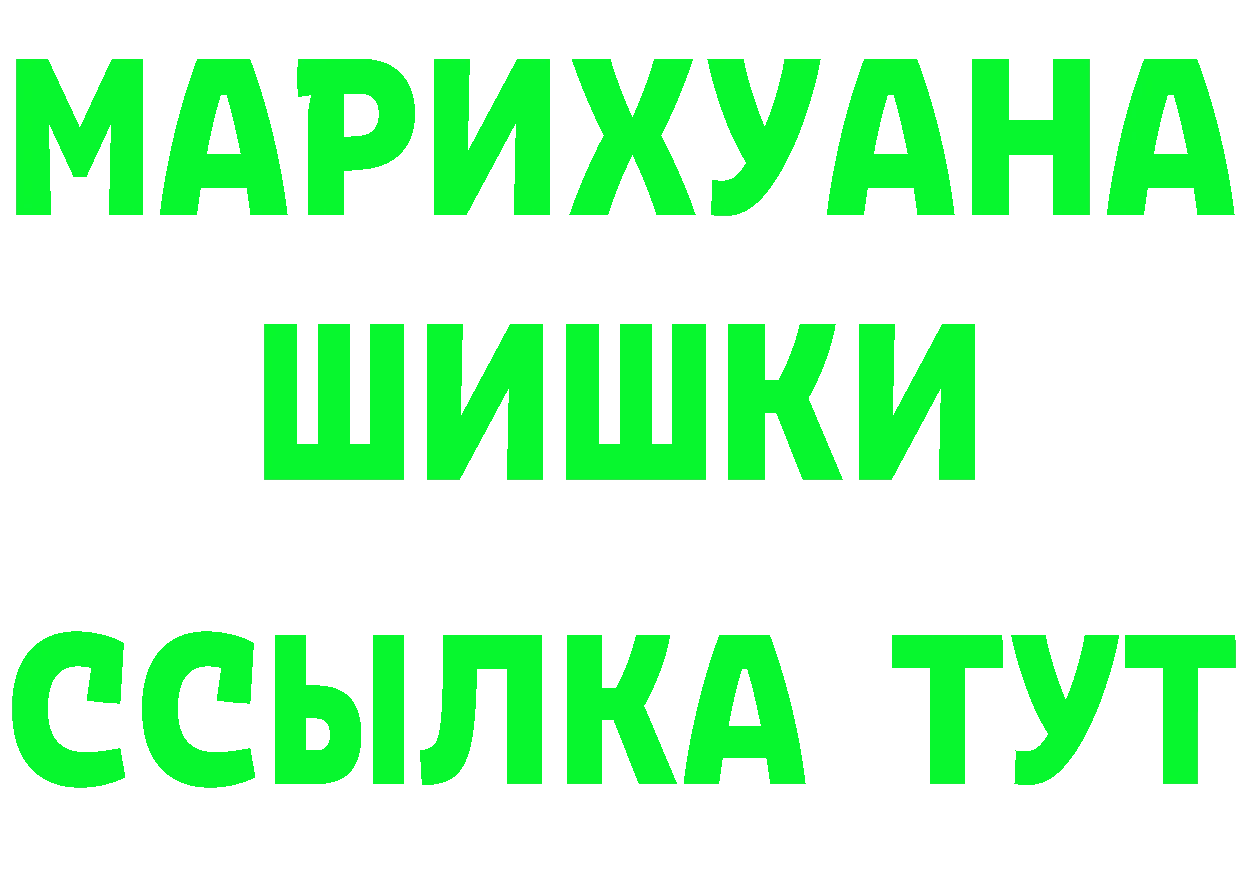 МАРИХУАНА
ШИШКИ
ССЫЛКА ТУТ